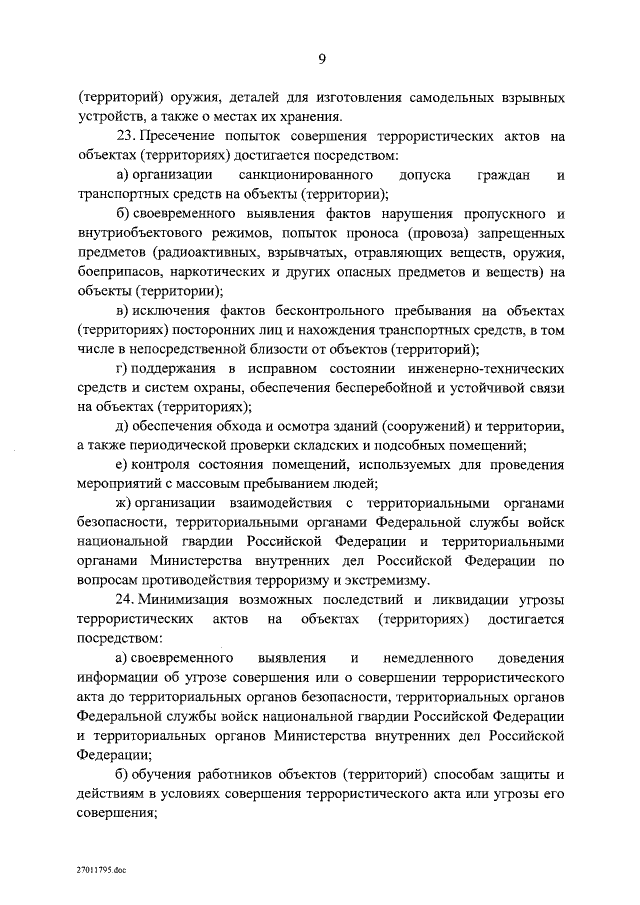 9

(территорий) оружия, деталей для изготовления самодельных взрывных устройств, а также о местах их хранения.

23. Пресечение попыток совершения террористических актов на объектах (территориях) достигается посредством:

а) организации санкционированного допуска граждан и транспортных средств на объекты (территории);

б) своевременного выявления фактов нарушения пропускного и внутриобъектового режимов, попыток проноса (провоза) запрещенных предметов (радиоактивных, взрывчатых, отравляющих веществ, оружия, боеприпасов, наркотических и других опасных предметов и веществ) на объекты (территории);

в) исключения фактов бесконтрольного пребывания на объектах (территориях) посторонних лиц и нахождения транспортных средств, в том числе в непосредственной близости от объектов (территорий);

г) поддержания в исправном состоянии инженерно-технических средств и систем охраны, обеспечения бесперебойной и устойчивой связи на объектах (территориях);

д) обеспечения обхода и осмотра зданий (сооружений) и территории, а также периодической проверки складских и подсобных помещений;

е) контроля состояния помещений, используемых для проведения мероприятий с массовым пребыванием людей;

ж) организации взаимодействия с территориальными органами безопасности, территориальными органами Федеральной службы войск национальной гвардии Российской Федерации и территориальными органами Министерства внутренних дел Российской Федерации по вопросам противодействия терроризму и экстремизму.

24. Минимизация возможных последствий и ликвидации угрозы террористических актов на объектах (территориях) достигается посредством:

а) своевременного выявления и немедленного доведения информации об угрозе совершения или о совершении террористического акта до территориальных органов безопасности, территориальных органов Федеральной службы войск национальной гвардии Российской Федерации и территориальных органов Министерства внутренних дел Российской Федерации;

б) обучения работников объектов (территорий) способам защиты и действиям в условиях совершения террористического акта или угрозы его совершения;

27011795.doc